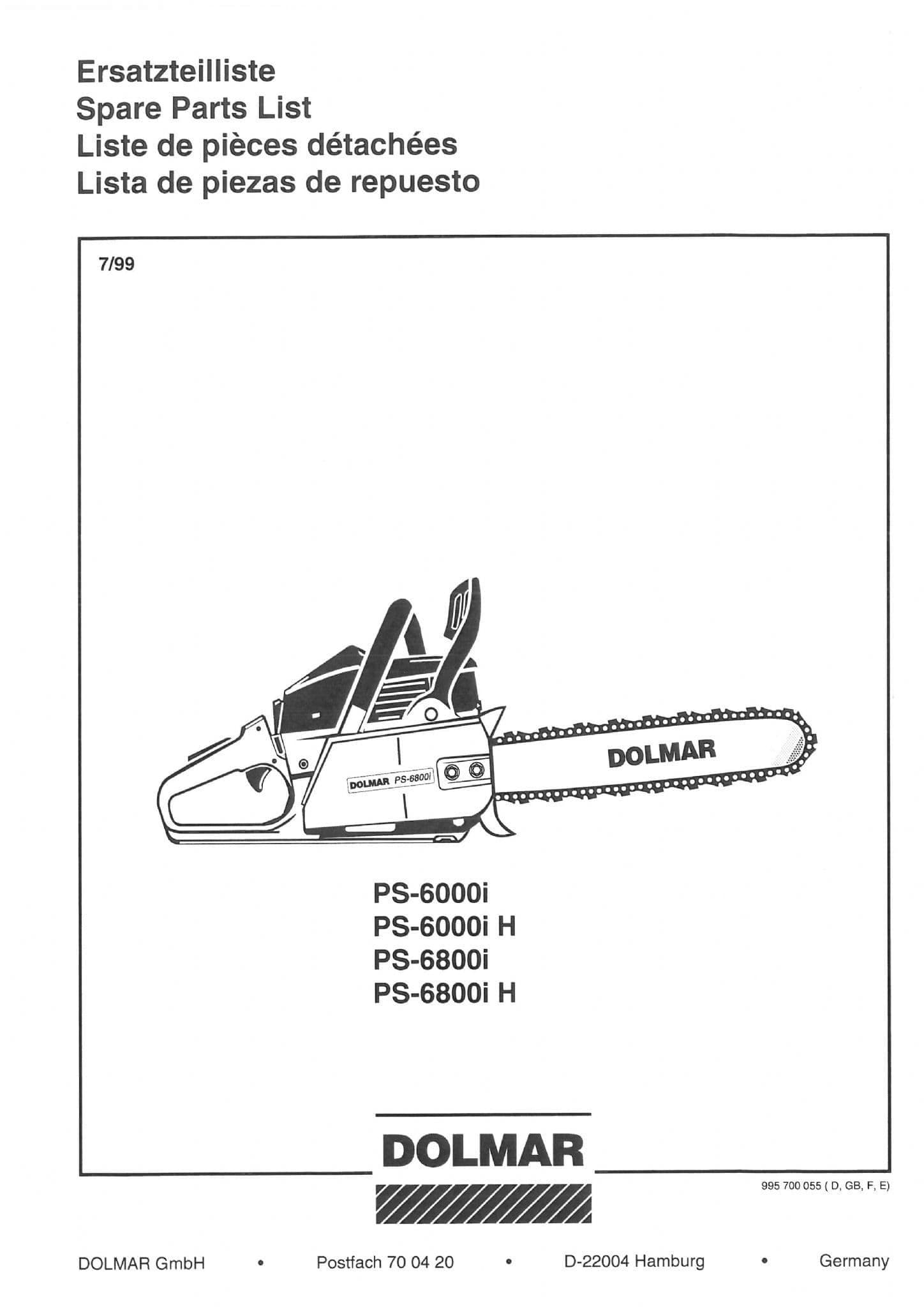 Ersatzteilliste
Spare Parts List
Liste de pièces détachées
Lista de piezas de repuesto

7/99

DOLMAR PS-6800i

DOLMAR

PS-6000i
PS-6000i H
PS-6800i
PS-6800i H

DOLMAR

995 700 055 ( D, GB, F, E)

DOLMAR GmbH • Postfach 70 04 20 • D-22004 Hamburg • Germany